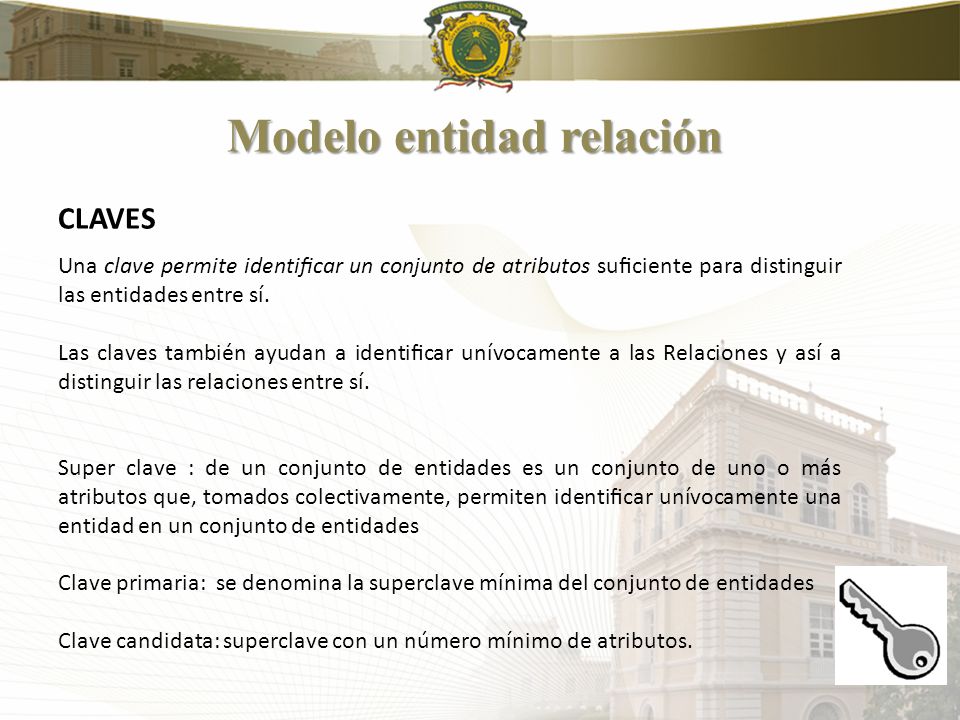 ESTADOS UNIDOS MEXICANOS

Modelo entidad relación

CLAVES

Una clave permite identificar un conjunto de atributos suficiente para distinguir las entidades entre sí.

Las claves también ayudan a identificar unívocamente a las Relaciones y así a distinguir las relaciones entre sí.

Super clave : de un conjunto de entidades es un conjunto de uno o más atributos que, tomados colectivamente, permiten identificar unívocamente una entidad en un conjunto de entidades

Clave primaria: se denomina la superclave mínima del conjunto de entidades

Clave candidata: superclave con un número mínimo de atributos.